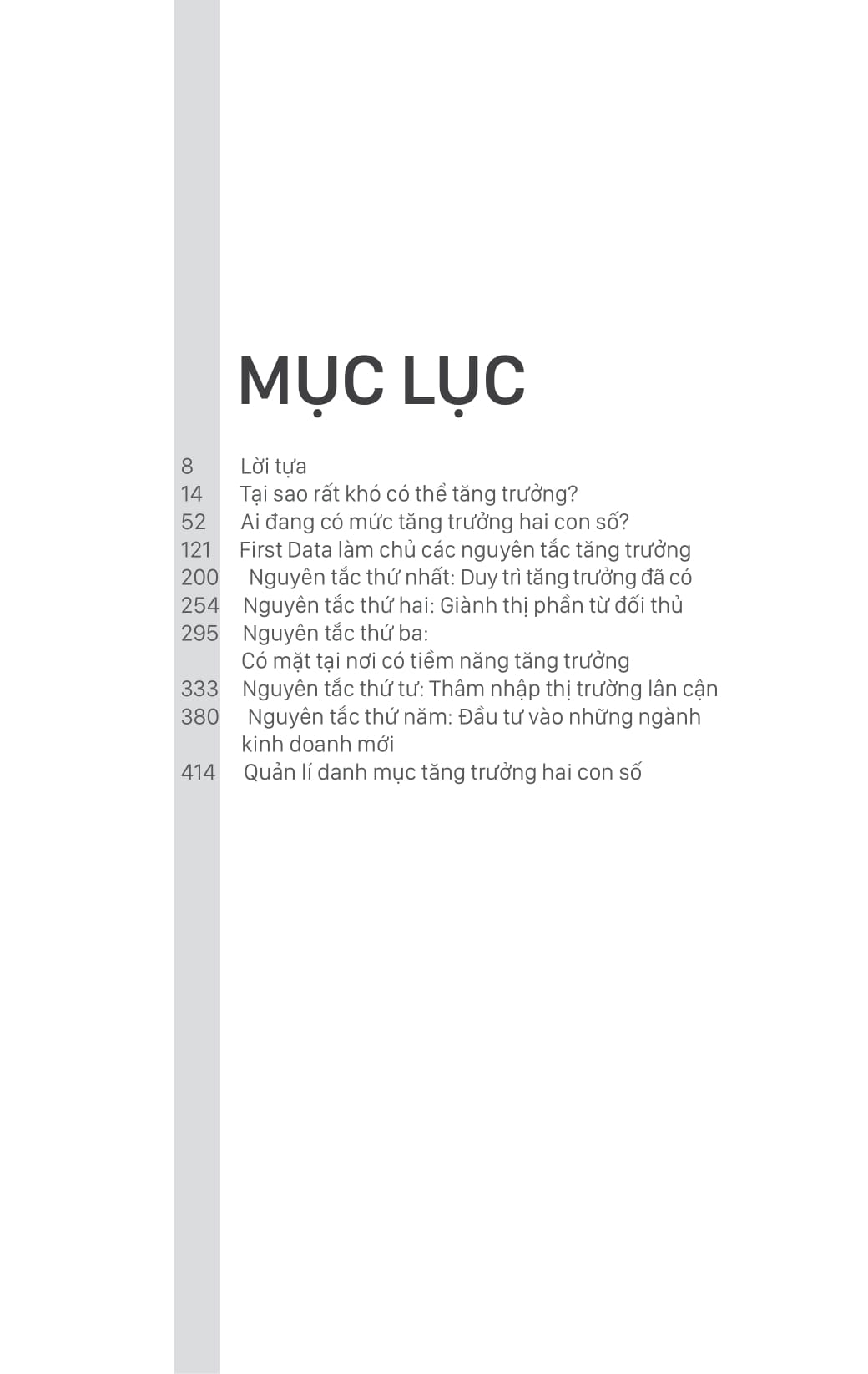 MỤC LỤC

8 Lời tựa
14 Tại sao rất khó có thể tăng trưởng?
52 Ai đang có mức tăng trưởng hai con số?
121 First Data làm chủ các nguyên tắc tăng trưởng
200 Nguyên tắc thứ nhất: Duy trì tăng trưởng đã có
254 Nguyên tắc thứ hai: Giành thị phần từ đối thủ
295 Nguyên tắc thứ ba: Có mặt tại nơi có tiềm năng tăng trưởng
333 Nguyên tắc thứ tư: Thâm nhập thị trường lân cận
380 Nguyên tắc thứ năm: Đầu tư vào những ngành kinh doanh mới
414 Quản lí danh mục tăng trưởng hai con số